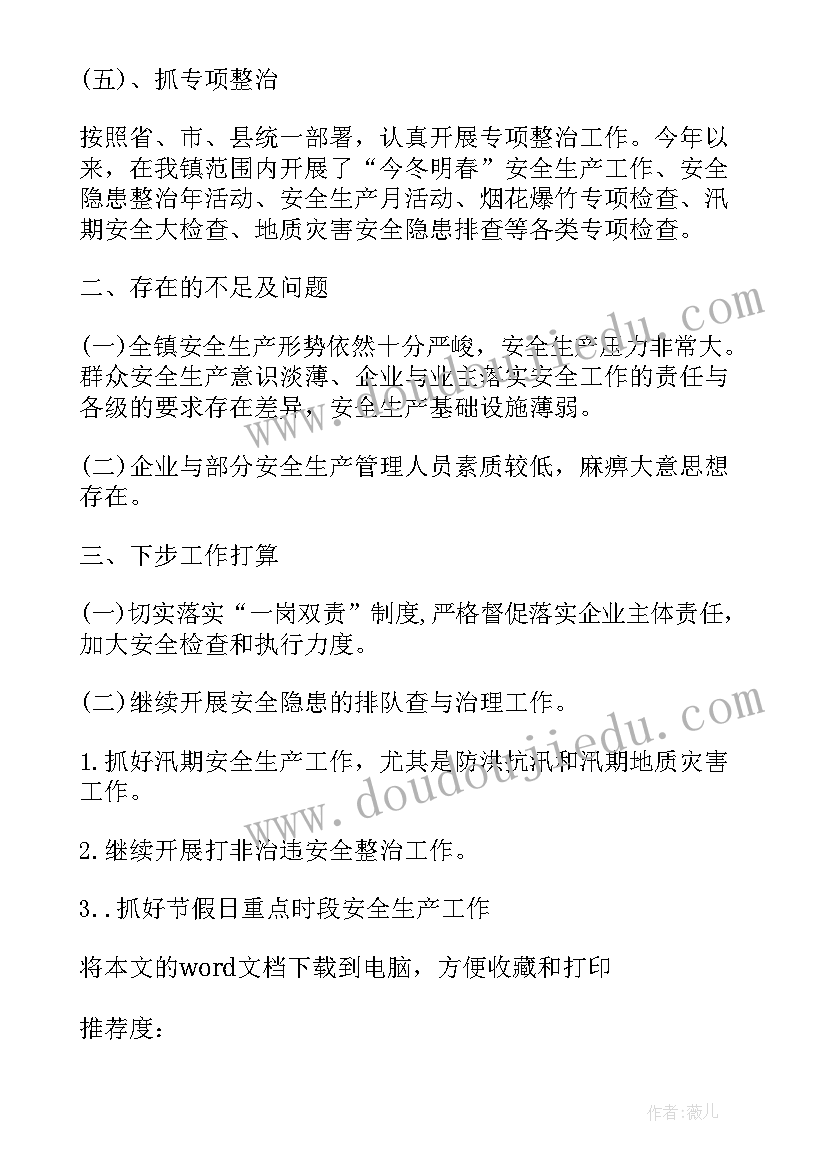 (五)、抓专项整治

按照省、市、县统一部署，认真开展专项整治工作。今年以来，在我镇范围内开展了“今冬明春”安全生产工作、安全隐患整治年活动、安全生产月活动、烟花爆竹专项检查、汛期安全大检查、地质灾害安全隐患排查等各类专项检查。

二、存在的不足及问题

(一)全镇安全生产形势依然十分严峻，安全生产压力非常大。群众安全生产意识淡薄、企业与业主落实安全工作的责任与各级的要求存在差异，安全生产基础设施薄弱。

(二)企业与部分安全生产管理人员素质较低，麻痹大意思想存在。

三、下步工作打算

(一)切实落实“一岗双责”制度,严格督促落实企业主体责任，加大安全检查和执行力度。

(二)继续开展安全隐患的排队查与治理工作。

1.抓好汛期安全生产工作，尤其是防洪抗汛和汛期地质灾害工作。

2.继续开展打非治违安全整治工作。

3..抓好节假日重点时段安全生产工作

将本文的word文档下载到电脑，方便收藏和打印

推荐度：

www.doudoujiedu.com

www.doudoujiedu.com

作者：薇儿